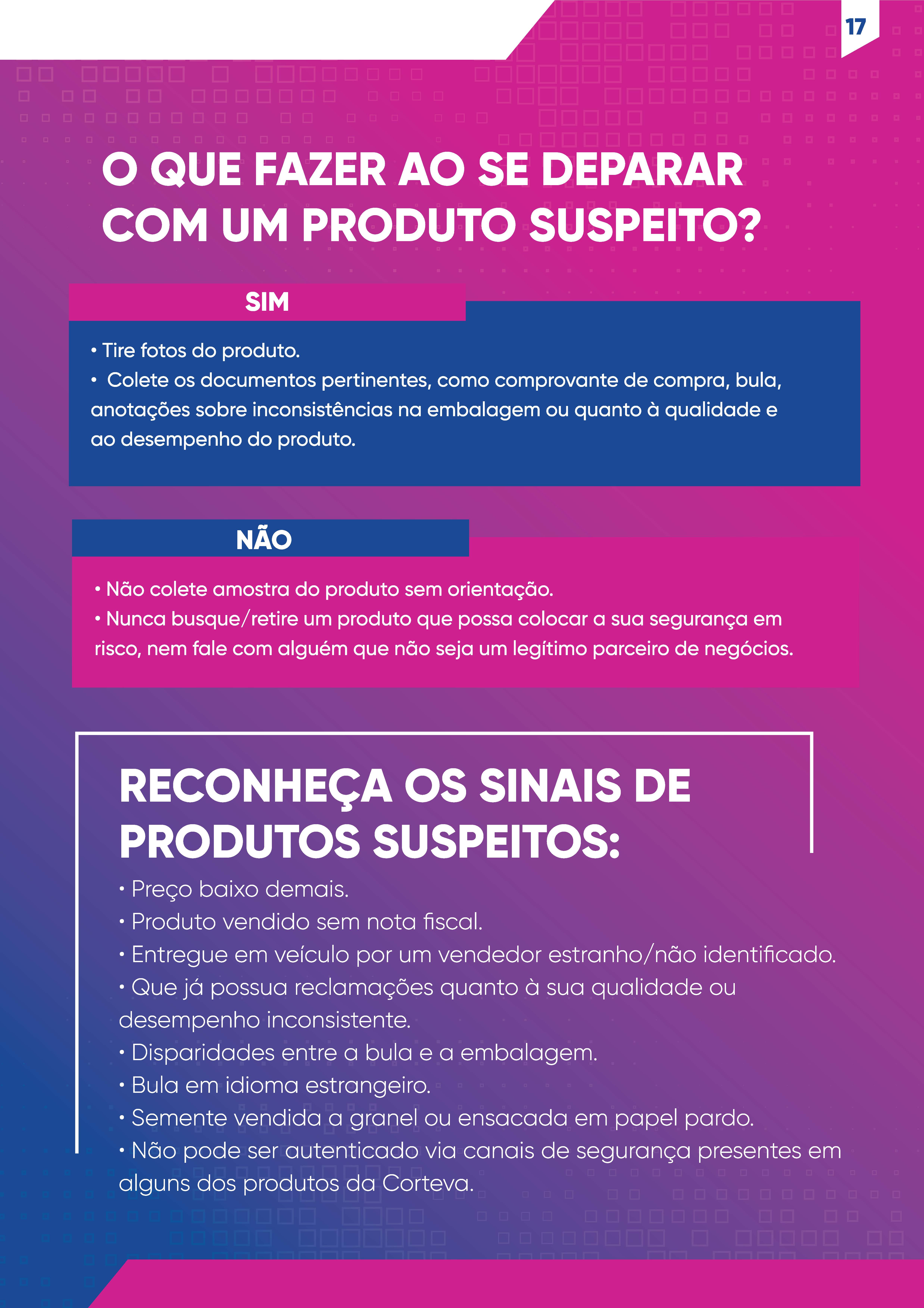 17

O QUE FAZER AO SE DEPARAR COM UM PRODUTO SUSPEITO?

SIM

• Tire fotos do produto.
• Colete os documentos pertinentes, como comprovante de compra, bula, anotações sobre inconsistências na embalagem ou quanto à qualidade e ao desempenho do produto.

NÃO

• Não colete amostra do produto sem orientação.
• Nunca busque/retire um produto que possa colocar a sua segurança em risco, nem fale com alguém que não seja um legítimo parceiro de negócios.

RECONHEÇA OS SINAIS DE PRODUTOS SUSPEITOS:

• Preço baixo demais.
• Produto vendido sem nota fiscal.
• Entregue em veículo por um vendedor estranho/não identificado.
• Que já possua reclamações quanto à sua qualidade ou desempenho inconsistente.
• Disparidades entre a bula e a embalagem.
• Bula em idioma estrangeiro.
• Semente vendida a granel ou ensacada em papel pardo.
• Não pode ser autenticado via canais de segurança presentes em alguns dos produtos da Corteva.